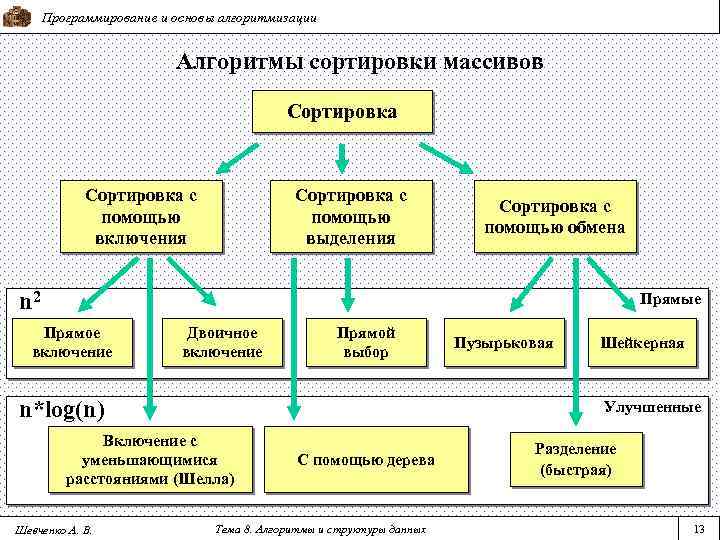 Программирование и основы алгоритмизации

Алгоритмы сортировки массивов

Сортировка

Сортировка с помощью включения

Сортировка с помощью выделения

Сортировка с помощью обмена

$n^2$

Прямые

Прямое включение

Двоичное включение

Прямой выбор

Пузырьковая

Шейкерная

n*log(n)

Улучшенные

Включение с уменьшающимися расстояниями (Шелла)

С помощью дерева

Разделение (быстрая)

Шевченко А. В.

Тема 8. Алгоритмы и структуры данных

13